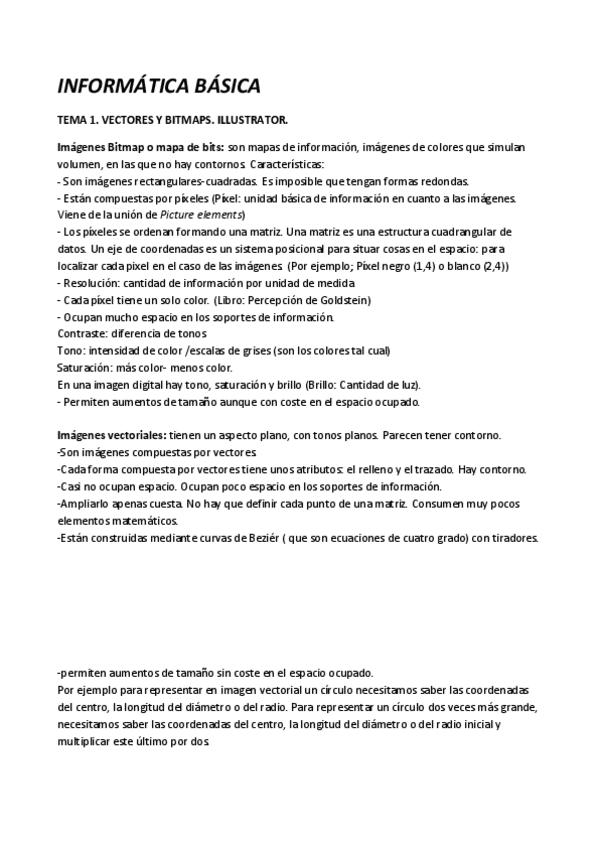 INFORMÁTICA BÁSICA

TEMA 1. VECTORES Y BITMAPS. ILLUSTRATOR.

Imágenes Bitmap o mapa de bits: son mapas de información, imágenes de colores que simulan volumen, en las que no hay contornos. Características:
- Son imágenes rectangulares-cuadradas. Es imposible que tengan formas redondas.
- Están compuestas por píxeles (Píxel: unidad básica de información en cuanto a las imágenes. Viene de la unión de Picture elements)
- Los píxeles se ordenan formando una matriz. Una matriz es una estructura cuadrangular de datos. Un eje de coordenadas es un sistema posicional para situar cosas en el espacio: para localizar cada pixel en el caso de las imágenes. (Por ejemplo; Píxel negro (1,4) o blanco (2,4))
- Resolución: cantidad de información por unidad de medida
- Cada píxel tiene un solo color. (Libro: Percepción de Goldstein)
- Ocupan mucho espacio en los soportes de información.
Contraste: diferencia de tonos
Tono: intensidad de color /escalas de grises (son los colores tal cual)
Saturación: más color- menos color.
En una imagen digital hay tono, saturación y brillo (Brillo: Cantidad de luz).
- Permiten aumentos de tamaño aunque con coste en el espacio ocupado.

Imágenes vectoriales: tienen un aspecto plano, con tonos planos. Parecen tener contorno.
-Son imágenes compuestas por vectores.
-Cada forma compuesta por vectores tiene unos atributos: el relleno y el trazado. Hay contorno.
-Casi no ocupan espacio. Ocupan poco espacio en los soportes de información.
-Ampliarlo apenas cuesta. No hay que definir cada punto de una matriz. Consumen muy pocos elementos matemáticos.
-Están construidas mediante curvas de Beziér ( que son ecuaciones de cuatro grado) con tiradores.

-permiten aumentos de tamaño sin coste en el espacio ocupado.
Por ejemplo para representar en imagen vectorial un círculo necesitamos saber las coordenadas del centro, la longitud del diámetro o del radio. Para representar un círculo dos veces más grande, necesitamos saber las coordenadas del centro, la longitud del diámetro o del radio inicial y multiplicar este último por dos.